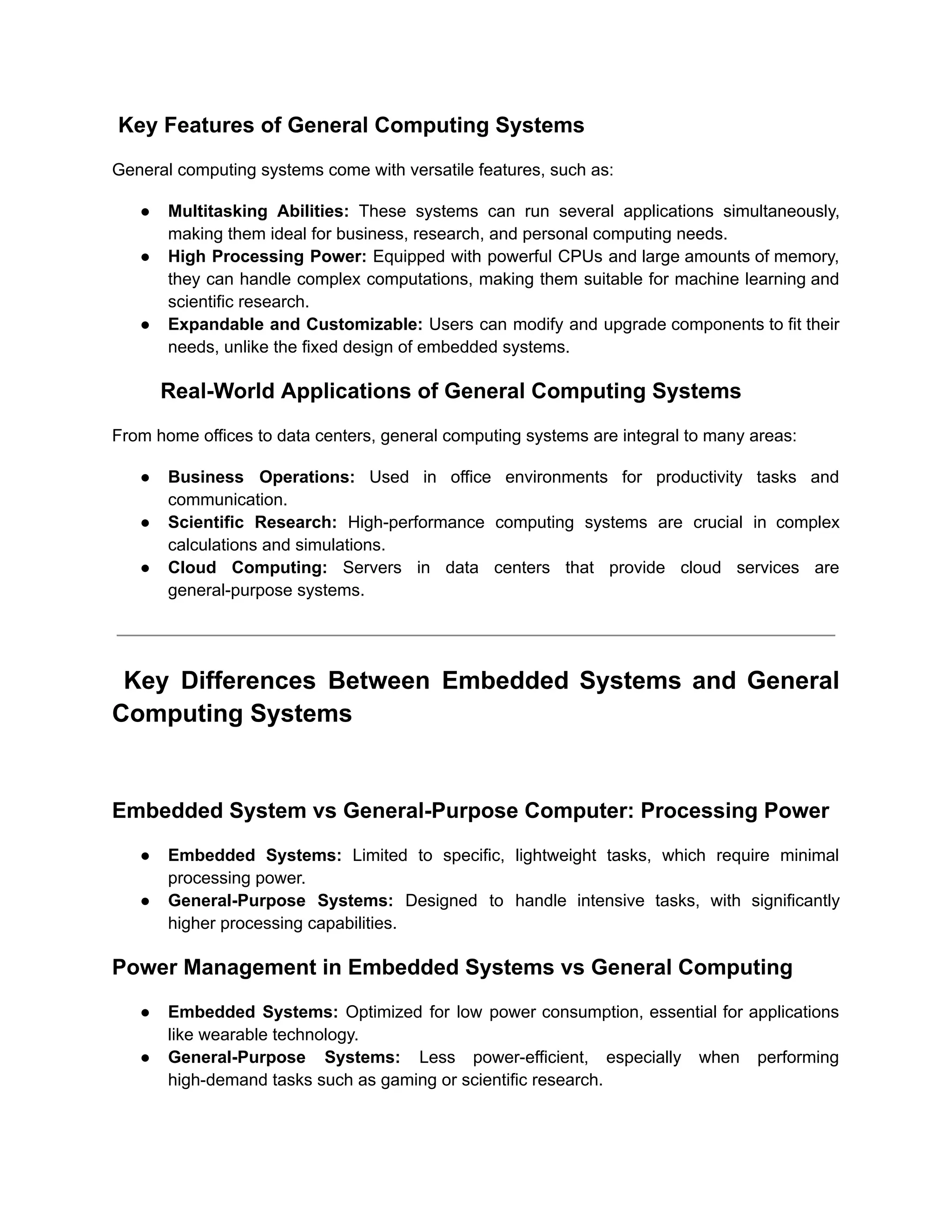 Key Features of General Computing Systems

General computing systems come with versatile features, such as:

● Multitasking Abilities: These systems can run several applications simultaneously, making them ideal for business, research, and personal computing needs.
● High Processing Power: Equipped with powerful CPUs and large amounts of memory, they can handle complex computations, making them suitable for machine learning and scientific research.
● Expandable and Customizable: Users can modify and upgrade components to fit their needs, unlike the fixed design of embedded systems.

Real-World Applications of General Computing Systems

From home offices to data centers, general computing systems are integral to many areas:

● Business Operations: Used in office environments for productivity tasks and communication.
● Scientific Research: High-performance computing systems are crucial in complex calculations and simulations.
● Cloud Computing: Servers in data centers that provide cloud services are general-purpose systems.

Key Differences Between Embedded Systems and General Computing Systems

Embedded System vs General-Purpose Computer: Processing Power

● Embedded Systems: Limited to specific, lightweight tasks, which require minimal processing power.
● General-Purpose Systems: Designed to handle intensive tasks, with significantly higher processing capabilities.

Power Management in Embedded Systems vs General Computing

● Embedded Systems: Optimized for low power consumption, essential for applications like wearable technology.
● General-Purpose Systems: Less power-efficient, especially when performing high-demand tasks such as gaming or scientific research.